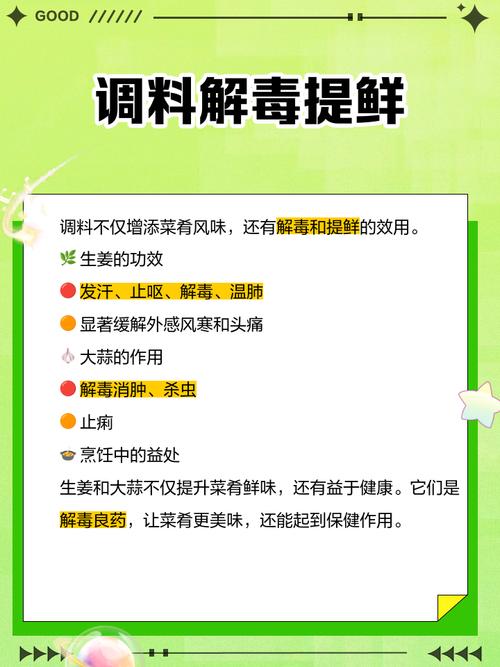 GOOD //////

调料解毒提鲜

调料不仅增添菜肴风味，还有解毒和提鲜的效用。

🌿 生姜的功效

🔴 发汗、止呕、解毒、温肺

🟠 显著缓解外感风寒和头痛

🧄 大蒜的作用

🔴 解毒消肿、杀虫

🟠 止痢

🍲 烹饪中的益处

生姜和大蒜不仅提升菜肴鲜味，还有益于健康。它们是解毒良药，让菜肴更美味，还能起到保健作用。